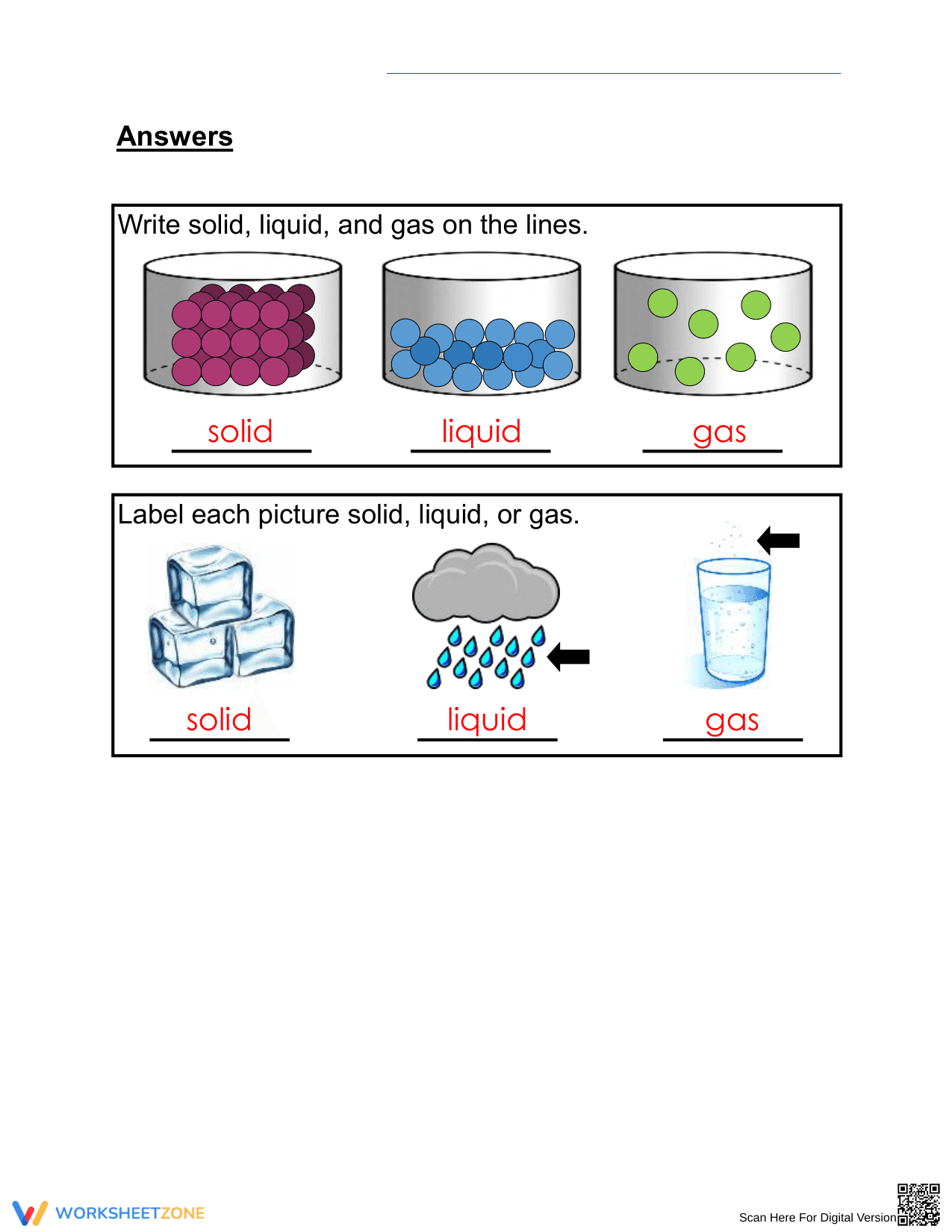 Answers

Write solid, liquid, and gas on the lines.

solid

liquid

gas

Label each picture solid, liquid, or gas.

solid

liquid

gas

WORKSHEETZONE

Scan Here For Digital Version